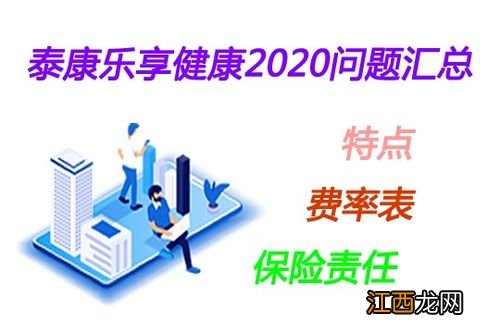 泰康乐享健康2020问题汇总

特点

费率表

保险责任

江西龙网